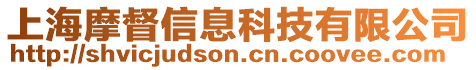 上海摩督信息科技有限公司
http://shvicjudson.cn.coovee.com